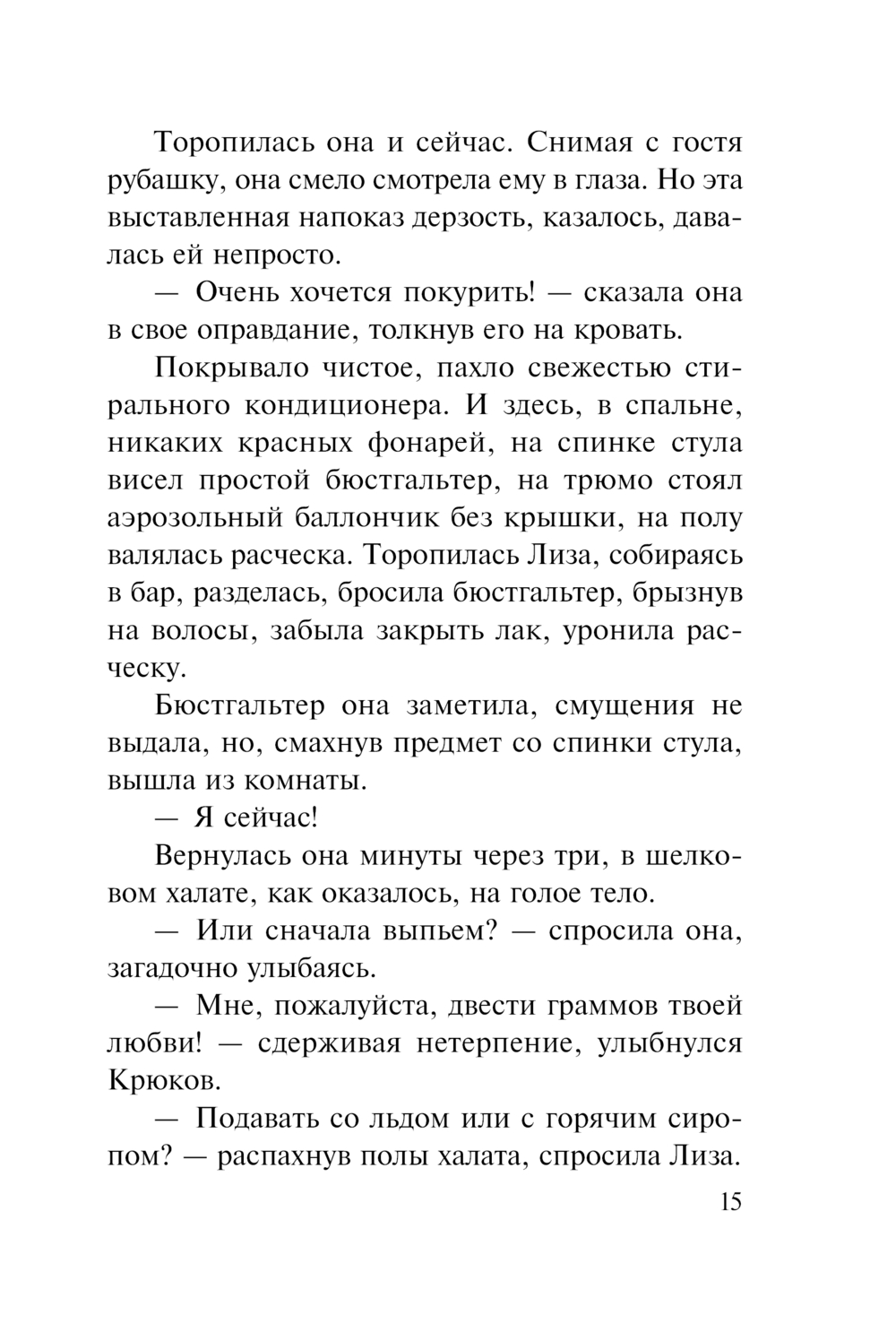 Торопилась она и сейчас. Снимая с гостя рубашку, она смело смотрела ему в глаза. Но эта выставленная напоказ дерзость, казалось, давалась ей непросто.

— Очень хочется покурить! — сказала она в свое оправдание, толкнув его на кровать.

Покрывало чистое, пахло свежестью стирального кондиционера. И здесь, в спальне, никаких красных фонарей, на спинке стула висел простой бюстгальтер, на трюмо стоял аэрозольный баллончик без крышки, на полу валялась расческа. Торопилась Лиза, собираясь в бар, разделась, бросила бюстгальтер, брызнув на волосы, забыла закрыть лак, уронила расческу.

Бюстгальтер она заметила, смущения не выдала, но, смахнув предмет со спинки стула, вышла из комнаты.

— Я сейчас!

Вернулась она минуты через три, в шелковом халате, как оказалось, на голое тело.

— Или сначала выпьем? — спросила она, загадочно улыбаясь.

— Мне, пожалуйста, двести граммов твоей любви! — сдерживая нетерпение, улыбнулся Крюков.

— Подавать со льдом или с горячим сиропом? — распахнув полы халата, спросила Лиза.

15